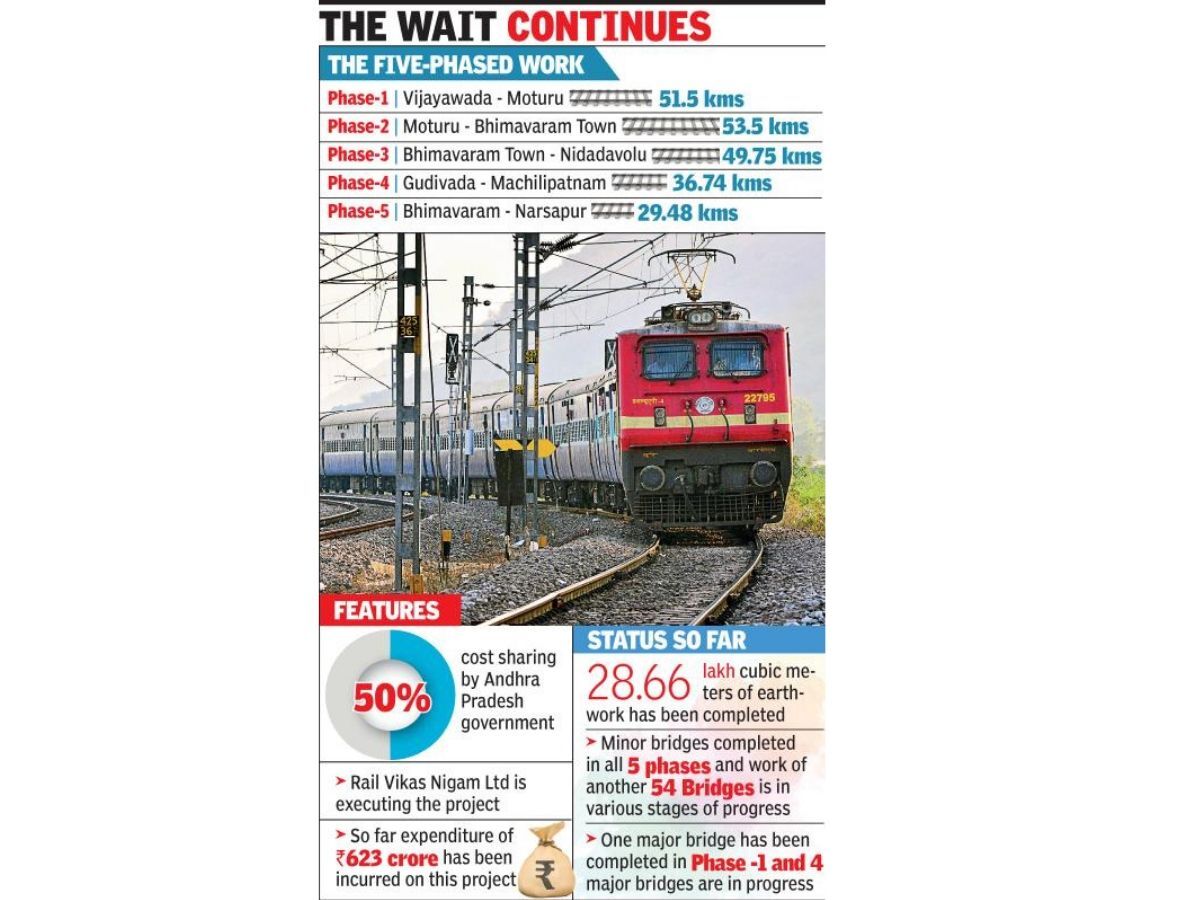 THE WAIT CONTINUES

THE FIVE-PHASED WORK

Phase-1 | Vijayawada - Moturu 51.5 kms
Phase-2 | Moturu - Bhimavaram Town 53.5 kms
Phase-3 | Bhimavaram Town - Nidadavolu 49.75 kms
Phase-4 | Gudivada - Machilipatnam 36.74 kms
Phase-5 | Bhimavaram - Narsapur 29.48 kms

425
36

22795

FEATURES

50% cost sharing by Andhra Pradesh government

➤ Rail Vikas Nigam Ltd is executing the project

➤ So far expenditure of ₹623 crore has been incurred on this project

₹

STATUS SO FAR

28.66 lakh cubic meters of earthwork has been completed

➤ Minor bridges completed in all 5 phases and work of another 54 Bridges is in various stages of progress

➤ One major bridge has been completed in Phase -1 and 4 major bridges are in progress